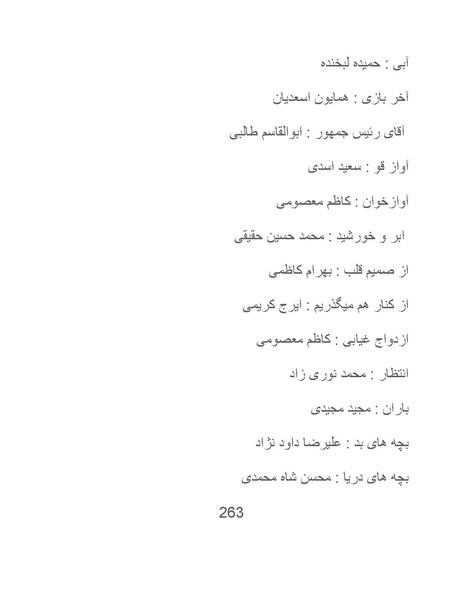 آبی : حمیده لبخنده

آخر بازی : همایون اسعدیان

آقای رئیس جمهور : ابوالقاسم طالبی

آواز قو : سعید اسدی

آوازخوان : کاظم معصومی

ابر و خورشید : محمد حسین حقیقی

از صمیم قلب : بهرام کاظمی

از کنار هم میگذریم : ایرج کریمی

ازدواج غیابی : کاظم معصومی

انتظار : محمد نوری زاد

باران : مجید مجیدی

بچه های بد : علیرضا داود نژاد

بچه های دریا : محسن شاه محمدی

263